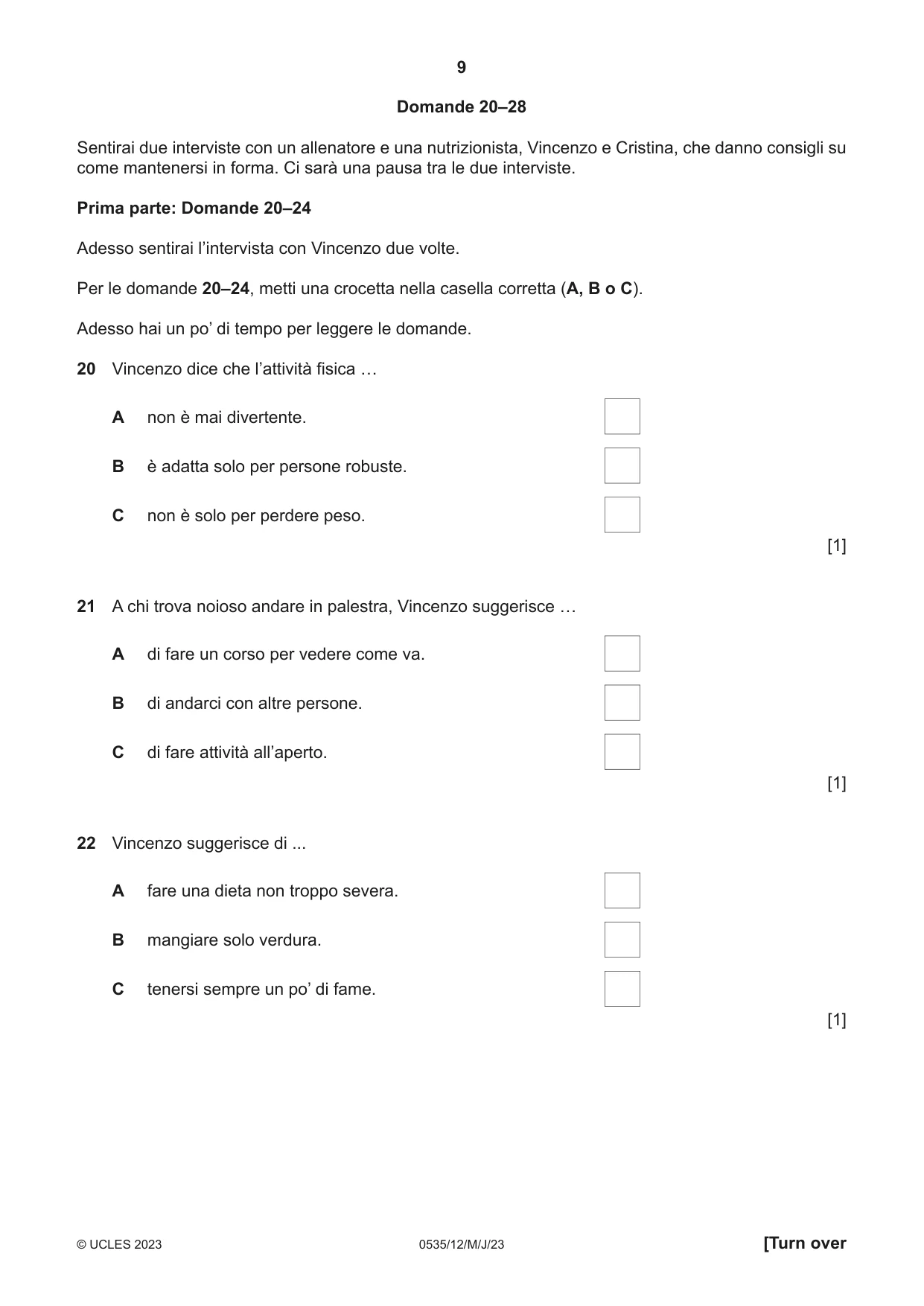 9

Domande 20–28

Sentirai due interviste con un allenatore e una nutrizionista, Vincenzo e Cristina, che danno consigli su come mantenersi in forma. Ci sarà una pausa tra le due interviste.

Prima parte: Domande 20–24

Adesso sentirai l'intervista con Vincenzo due volte.

Per le domande 20–24, metti una crocetta nella casella corretta (A, B o C).

Adesso hai un po' di tempo per leggere le domande.

20 Vincenzo dice che l'attività fisica …

A non è mai divertente. ☐

B è adatta solo per persone robuste. ☐

C non è solo per perdere peso. ☐

[1]

21 A chi trova noioso andare in palestra, Vincenzo suggerisce …

A di fare un corso per vedere come va. ☐

B di andarci con altre persone. ☐

C di fare attività all'aperto. ☐

[1]

22 Vincenzo suggerisce di ...

A fare una dieta non troppo severa. ☐

B mangiare solo verdura. ☐

C tenersi sempre un po' di fame. ☐

[1]

© UCLES 2023 0535/12/M/J/23 [Turn over